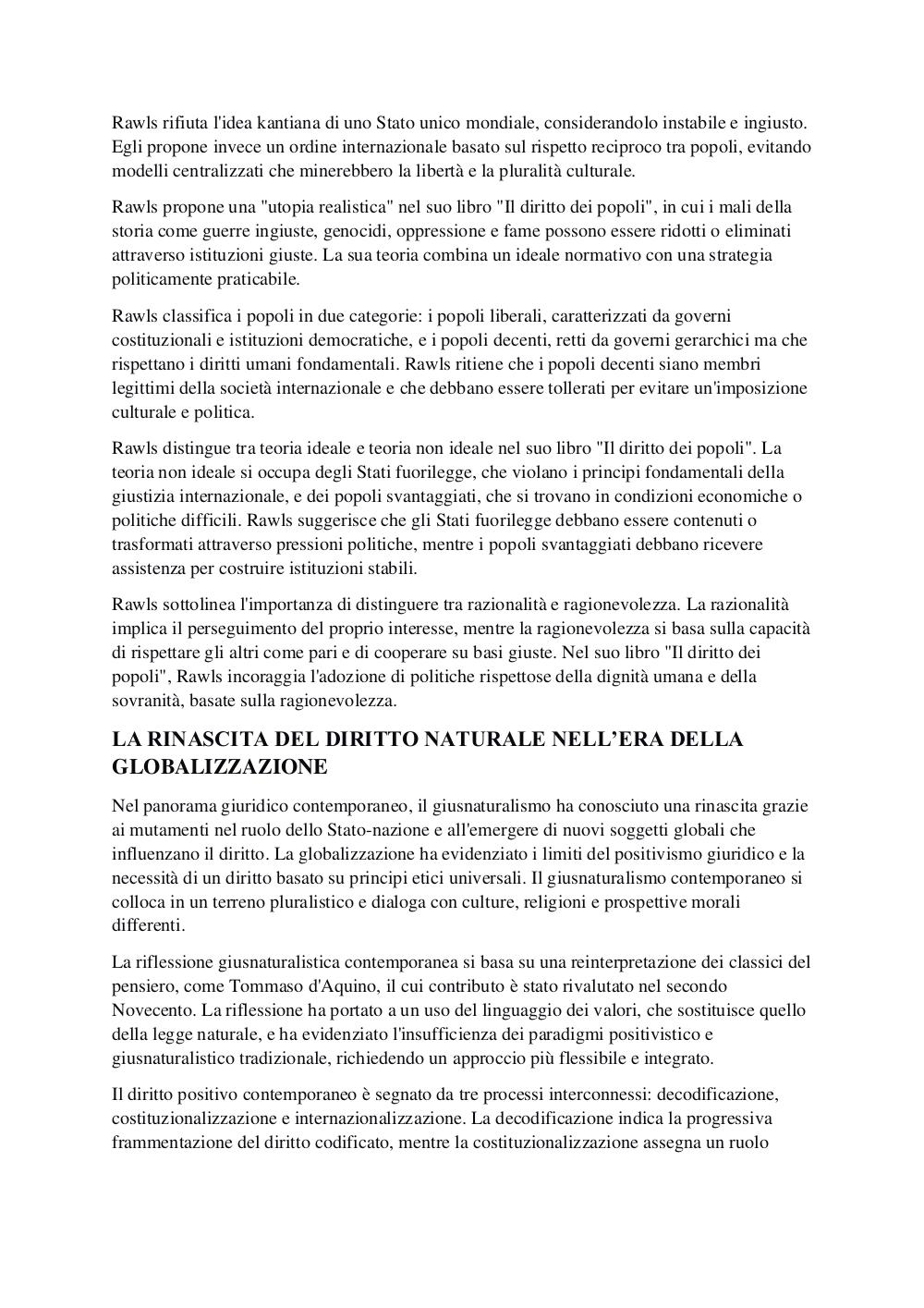 Rawls rifiuta l'idea kantiana di uno Stato unico mondiale, considerandolo instabile e ingiusto. Egli propone invece un ordine internazionale basato sul rispetto reciproco tra popoli, evitando modelli centralizzati che minerebbero la libertà e la pluralità culturale.

Rawls propone una "utopia realistica" nel suo libro "Il diritto dei popoli", in cui i mali della storia come guerre ingiuste, genocidi, oppressione e fame possono essere ridotti o eliminati attraverso istituzioni giuste. La sua teoria combina un ideale normativo con una strategia politicamente praticabile.

Rawls classifica i popoli in due categorie: i popoli liberali, caratterizzati da governi costituzionali e istituzioni democratiche, e i popoli decenti, retti da governi gerarchici ma che rispettano i diritti umani fondamentali. Rawls ritiene che i popoli decenti siano membri legittimi della società internazionale e che debbano essere tollerati per evitare un'imposizione culturale e politica.

Rawls distingue tra teoria ideale e teoria non ideale nel suo libro "Il diritto dei popoli". La teoria non ideale si occupa degli Stati fuorilegge, che violano i principi fondamentali della giustizia internazionale, e dei popoli svantaggiati, che si trovano in condizioni economiche o politiche difficili. Rawls suggerisce che gli Stati fuorilegge debbano essere contenuti o trasformati attraverso pressioni politiche, mentre i popoli svantaggiati debbano ricevere assistenza per costruire istituzioni stabili.

Rawls sottolinea l'importanza di distinguere tra razionalità e ragionevolezza. La razionalità implica il perseguimento del proprio interesse, mentre la ragionevolezza si basa sulla capacità di rispettare gli altri come pari e di cooperare su basi giuste. Nel suo libro "Il diritto dei popoli", Rawls incoraggia l'adozione di politiche rispettose della dignità umana e della sovranità, basate sulla ragionevolezza.

LA RINASCITA DEL DIRITTO NATURALE NELL'ERA DELLA GLOBALIZZAZIONE

Nel panorama giuridico contemporaneo, il giusnaturalismo ha conosciuto una rinascita grazie ai mutamenti nel ruolo dello Stato-nazione e all'emergere di nuovi soggetti globali che influenzano il diritto. La globalizzazione ha evidenziato i limiti del positivismo giuridico e la necessità di un diritto basato su principi etici universali. Il giusnaturalismo contemporaneo si colloca in un terreno pluralistico e dialoga con culture, religioni e prospettive morali differenti.

La riflessione giusnaturalistica contemporanea si basa su una reinterpretazione dei classici del pensiero, come Tommaso d'Aquino, il cui contributo è stato rivalutato nel secondo Novecento. La riflessione ha portato a un uso del linguaggio dei valori, che sostituisce quello della legge naturale, e ha evidenziato l'insufficienza dei paradigmi positivistico e giusnaturalistico tradizionale, richiedendo un approccio più flessibile e integrato.

Il diritto positivo contemporaneo è segnato da tre processi interconnessi: decodificazione, costituzionalizzazione e internazionalizzazione. La decodificazione indica la progressiva frammentazione del diritto codificato, mentre la costituzionalizzazione assegna un ruolo